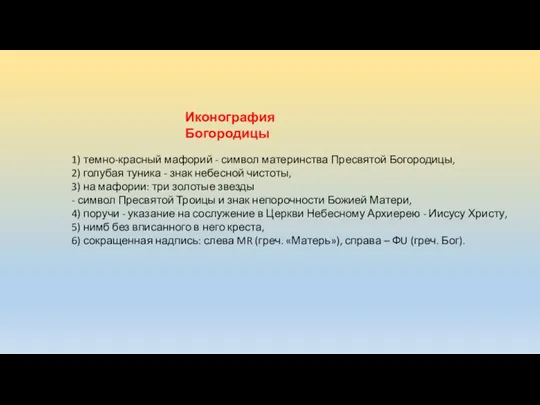 Иконография Богородицы

1) темно-красный мафорий - символ материнства Пресвятой Богородицы,
2) голубая туника - знак небесной чистоты,
3) на мафории: три золотые звезды
- символ Пресвятой Троицы и знак непорочности Божией Матери,
4) поручи - указание на сослужение в Церкви Небесному Архиерею - Иисусу Христу,
5) нимб без вписанного в него креста,
6) сокращенная надпись: слева MR (греч. «Матерь»), справа – ФU (греч. Бог).